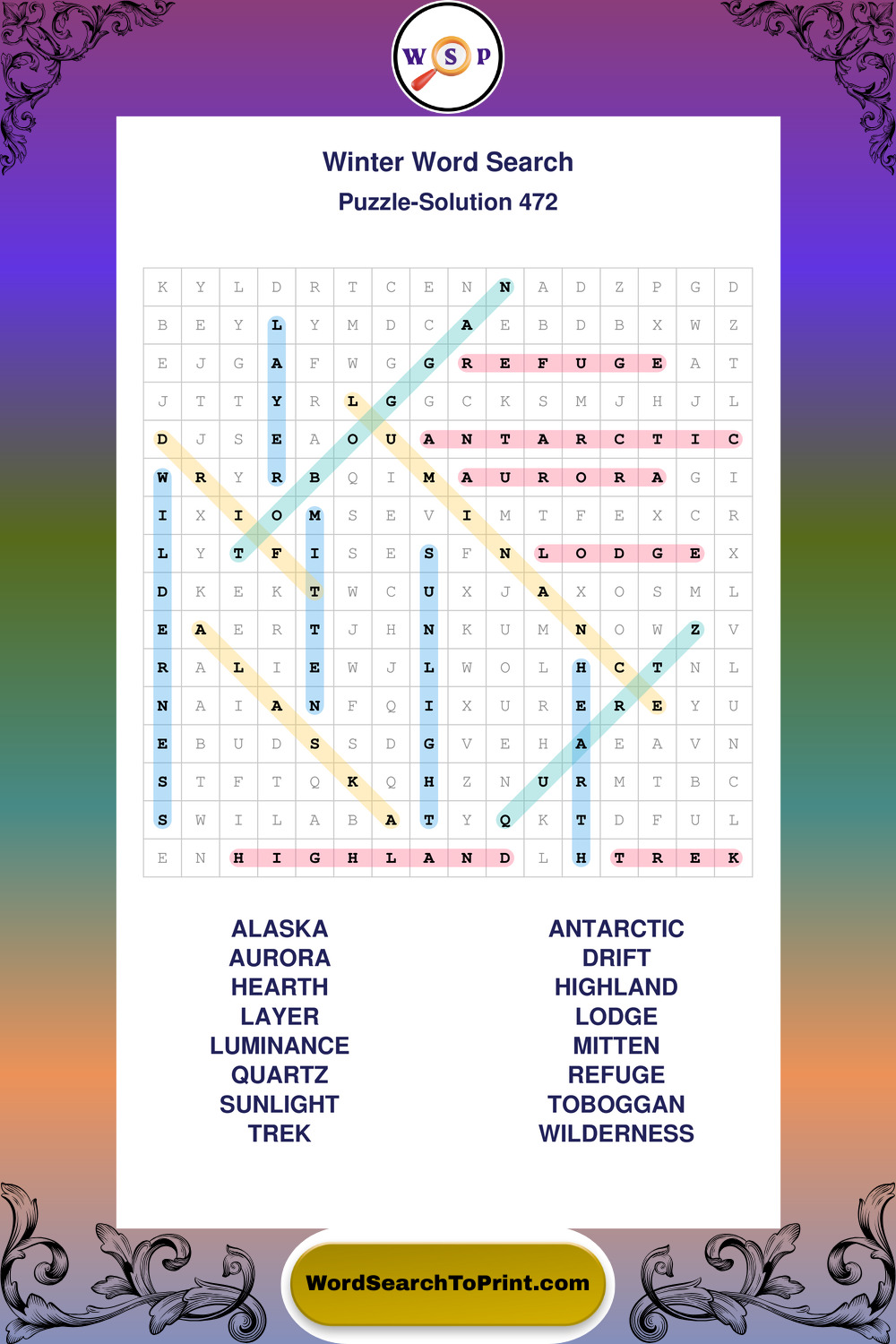 W S P

Winter Word Search
Puzzle-Solution 472

| K | Y | L | D | R | T | C | E | N | N | A | D | Z | P | G | D |
|---|---|---|---|---|---|---|---|---|---|---|---|---|---|---|---|
| B | E | Y | L | Y | M | D | C | A | E | B | D | B | X | W | Z |
| E | J | G | A | F | W | G | G | R | E | F | U | G | E | A | T |
| J | T | T | Y | R | L | G | G | C | K | S | M | J | H | J | L |
| D | J | S | E | A | O | U | A | N | T | A | R | C | T | I | C |
| W | R | Y | R | B | Q | I | M | A | U | R | O | R | A | G | I |
| I | X | I | O | M | S | E | V | I | M | T | F | E | X | C | R |
| L | Y | T | F | I | S | E | S | F | N | L | O | D | G | E | X |
| D | K | E | K | T | W | C | U | X | J | A | X | O | S | M | L |
| E | A | E | R | T | J | H | N | K | U | M | N | O | W | Z | V |
| R | A | L | I | E | W | J | L | W | O | L | H | C | T | N | L |
| N | A | I | A | N | F | Q | I | X | U | R | E | R | E | Y | U |
| E | B | U | D | S | S | D | G | V | E | H | A | E | A | V | N |
| S | T | F | T | Q | K | Q | H | Z | N | U | R | M | T | B | C |
| S | W | I | L | A | B | A | T | Y | Q | K | T | D | F | U | L |
| E | N | H | I | G | H | L | A | N | D | L | H | T | R | E | K |

ALASKA
AURORA
HEARTH
LAYER
LUMINANCE
QUARTZ
SUNLIGHT
TREK

ANTARCTIC
DRIFT
HIGHLAND
LODGE
MITTEN
REFUGE
TOBOGGAN
WILDERNESS

WordSearchToPrint.com